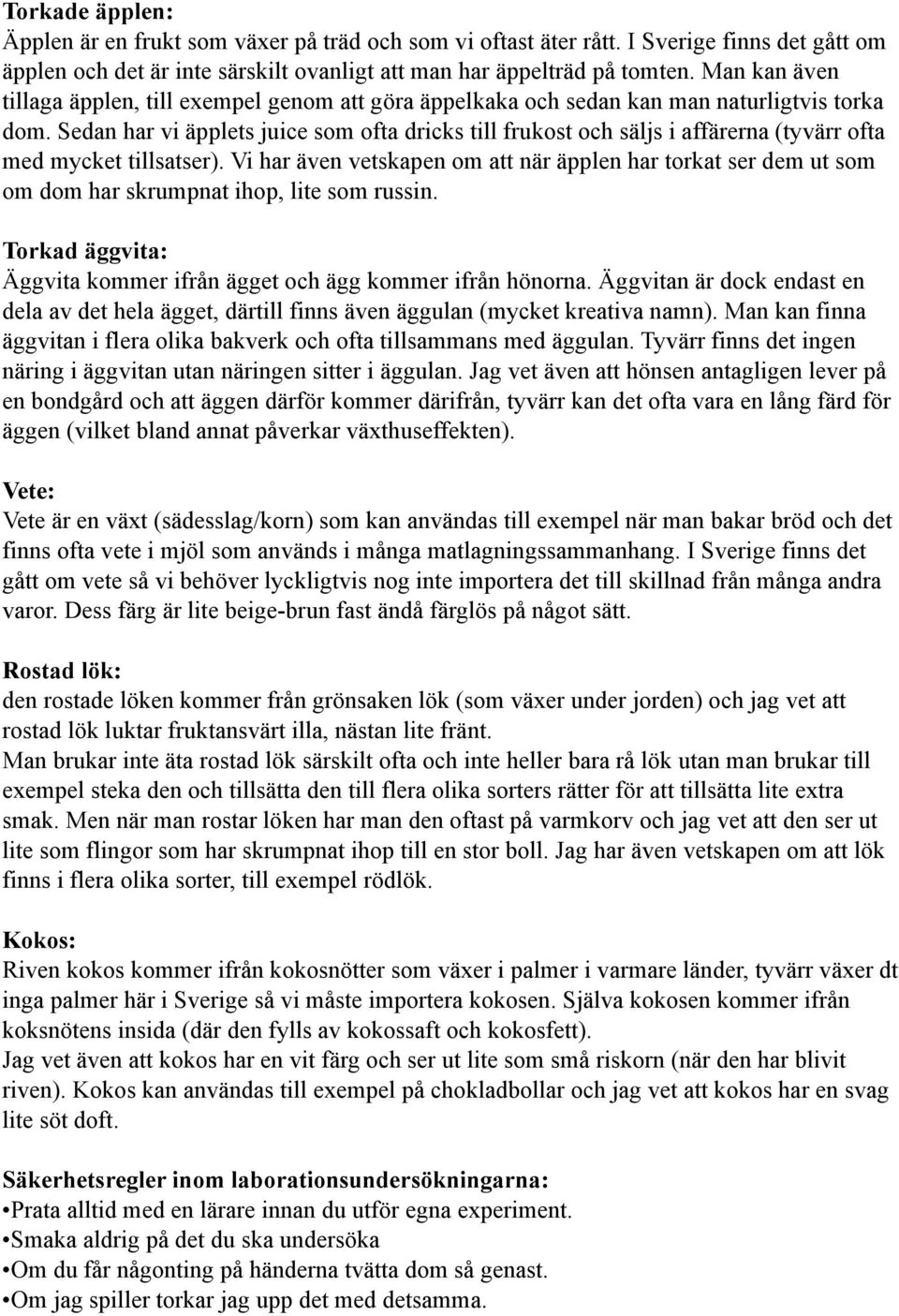 Torkade äpplen:
Äpplen är en frukt som växer på träd och som vi oftast äter rått. I Sverige finns det gått om äpplen och det är inte särskilt ovanligt att man har äppelträd på tomten. Man kan även tillaga äpplen, till exempel genom att göra äppelkaka och sedan kan man naturligtvis torka dom. Sedan har vi äpplets juice som ofta dricks till frukost och säljs i affärerna (tyvärr ofta med mycket tillsatser). Vi har även vetskapen om att när äpplen har torkat ser dem ut som om dom har skrumpnat ihop, lite som russin.

Torkad äggvita:
Äggvita kommer ifrån ägget och ägg kommer ifrån hönorna. Äggvitan är dock endast en dela av det hela ägget, därtill finns även äggulan (mycket kreativa namn). Man kan finna äggvitan i flera olika bakverk och ofta tillsammans med äggulan. Tyvärr finns det ingen näring i äggvitan utan näringen sitter i äggulan. Jag vet även att hönsen antagligen lever på en bondgård och att äggen därför kommer därifrån, tyvärr kan det ofta vara en lång färd för äggen (vilket bland annat påverkar växthuseffekten).

Vete:
Vete är en växt (sädesslag/korn) som kan användas till exempel när man bakar bröd och det finns ofta vete i mjöl som används i många matlagningssammanhang. I Sverige finns det gått om vete så vi behöver lyckligtvis nog inte importera det till skillnad från många andra varor. Dess färg är lite beige-brun fast ändå färglös på något sätt.

Rostad lök:
den rostade löken kommer från grönsaken lök (som växer under jorden) och jag vet att rostad lök luktar fruktansvärt illa, nästan lite fränt.
Man brukar inte äta rostad lök särskilt ofta och inte heller bara rå lök utan man brukar till exempel steka den och tillsätta den till flera olika sorters rätter för att tillsätta lite extra smak. Men när man rostar löken har man den oftast på varmkorv och jag vet att den ser ut lite som flingor som har skrumpnat ihop till en stor boll. Jag har även vetskapen om att lök finns i flera olika sorter, till exempel rödlök.

Kokos:
Riven kokos kommer ifrån kokosnötter som växer i palmer i varmare länder, tyvärr växer dt inga palmer här i Sverige så vi måste importera kokosen. Själva kokosen kommer ifrån koksnötens insida (där den fylls av kokossaft och kokosfett).
Jag vet även att kokos har en vit färg och ser ut lite som små riskorn (när den har blivit riven). Kokos kan användas till exempel på chokladbollar och jag vet att kokos har en svag lite söt doft.

Säkerhetsregler inom laborationsundersökningarna:
•Prata alltid med en lärare innan du utför egna experiment.
•Smaka aldrig på det du ska undersöka
•Om du får någonting på händerna tvätta dom så genast.
•Om jag spiller torkar jag upp det med detsamma.